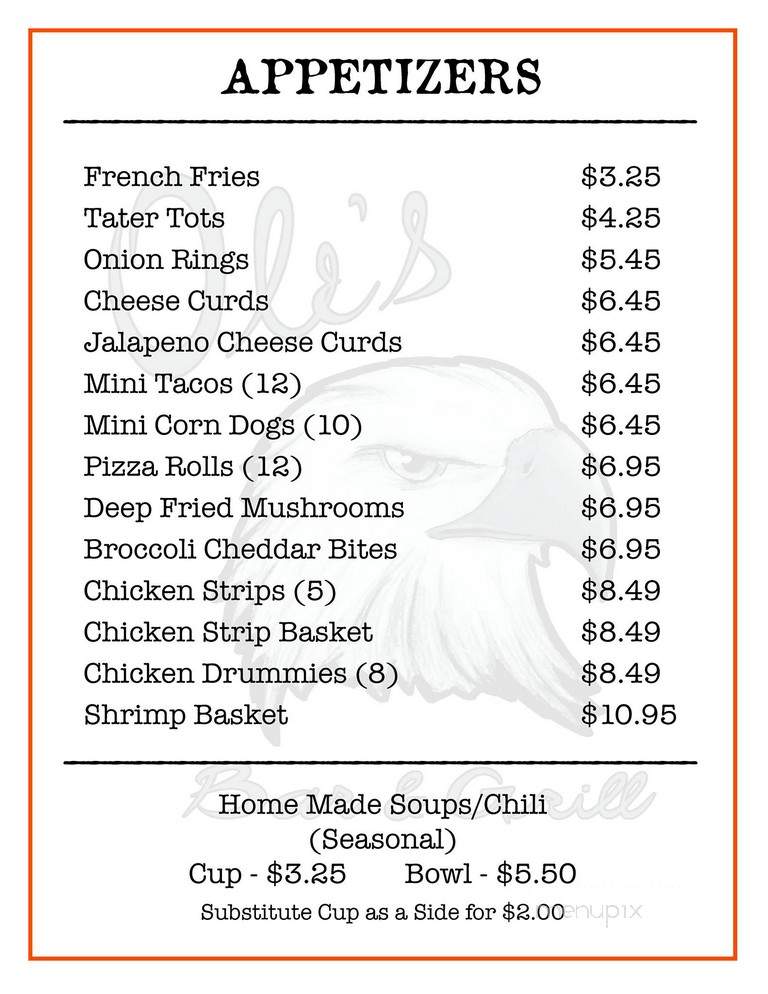 APPETIZERS

| | |
|---|---|
| French Fries | \$3.25 |
| Tater Tots | \$4.25 |
| Onion Rings | \$5.45 |
| Cheese Curds | \$6.45 |
| Jalapeno Cheese Curds | \$6.45 |
| Mini Tacos (12) | \$6.45 |
| Mini Corn Dogs (10) | \$6.45 |
| Pizza Rolls (12) | \$6.95 |
| Deep Fried Mushrooms | \$6.95 |
| Broccoli Cheddar Bites | \$6.95 |
| Chicken Strips (5) | \$8.49 |
| Chicken Strip Basket | \$8.49 |
| Chicken Drummies (8) | \$8.49 |
| Shrimp Basket | \$10.95 |

Ole's Bar & Grill

Home Made Soups/Chili
(Seasonal)
Cup - \$3.25 Bowl - \$5.50
Substitute Cup as a Side for \$2.00

menupix